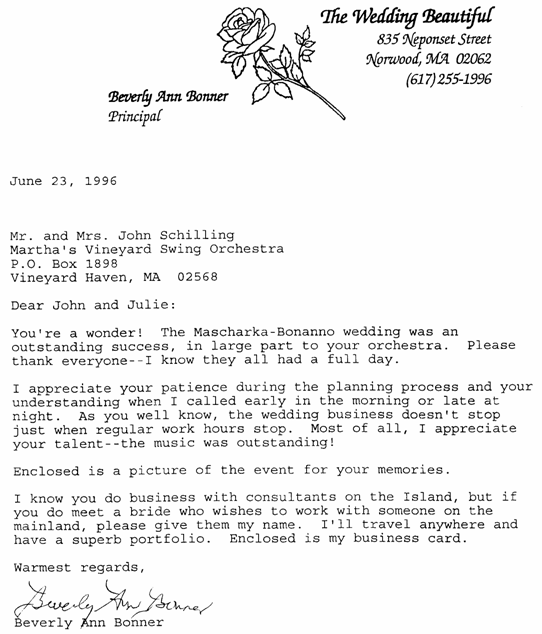 The Wedding Beautiful
835 Neponset Street
Norwood, MA 02062
(617) 255-1996

Beverly Ann Bonner
Principal

June 23, 1996

Mr. and Mrs. John Schilling
Martha's Vineyard Swing Orchestra
P.O. Box 1898
Vineyard Haven, MA 02568

Dear John and Julie:

You're a wonder! The Mascharka-Bonanno wedding was an outstanding success, in large part to your orchestra. Please thank everyone--I know they all had a full day.

I appreciate your patience during the planning process and your understanding when I called early in the morning or late at night. As you well know, the wedding business doesn't stop just when regular work hours stop. Most of all, I appreciate your talent--the music was outstanding!

Enclosed is a picture of the event for your memories.

I know you do business with consultants on the Island, but if you do meet a bride who wishes to work with someone on the mainland, please give them my name. I'll travel anywhere and have a superb portfolio. Enclosed is my business card.

Warmest regards,

Beverly Ann Bonner

Beverly Ann Bonner